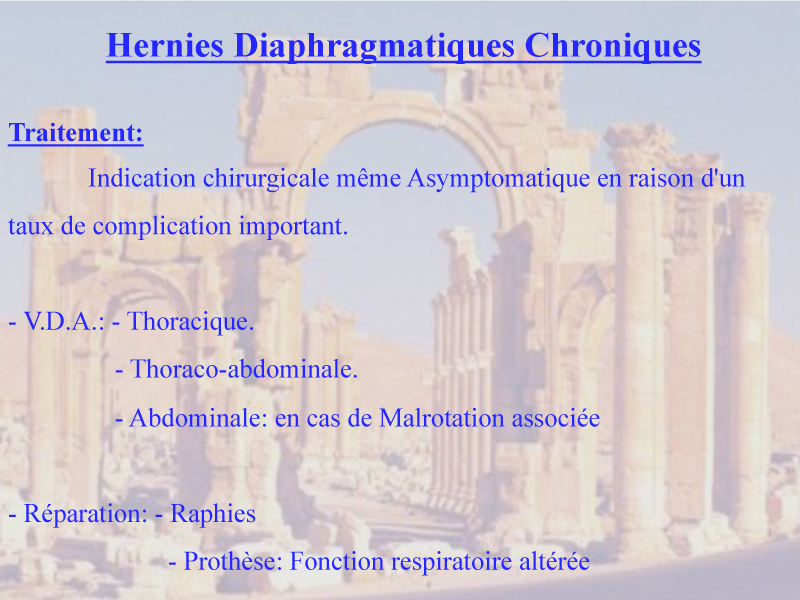 Hernies Diaphragmatiques Chroniques

Traitement:

Indication chirurgicale même Asymptomatique en raison d'un taux de complication important.

- V.D.A.: - Thoracique.
- Thoraco-abdominale.
- Abdominale: en cas de Malrotation associée

- Réparation: - Raphies
- Prothèse: Fonction respiratoire altérée